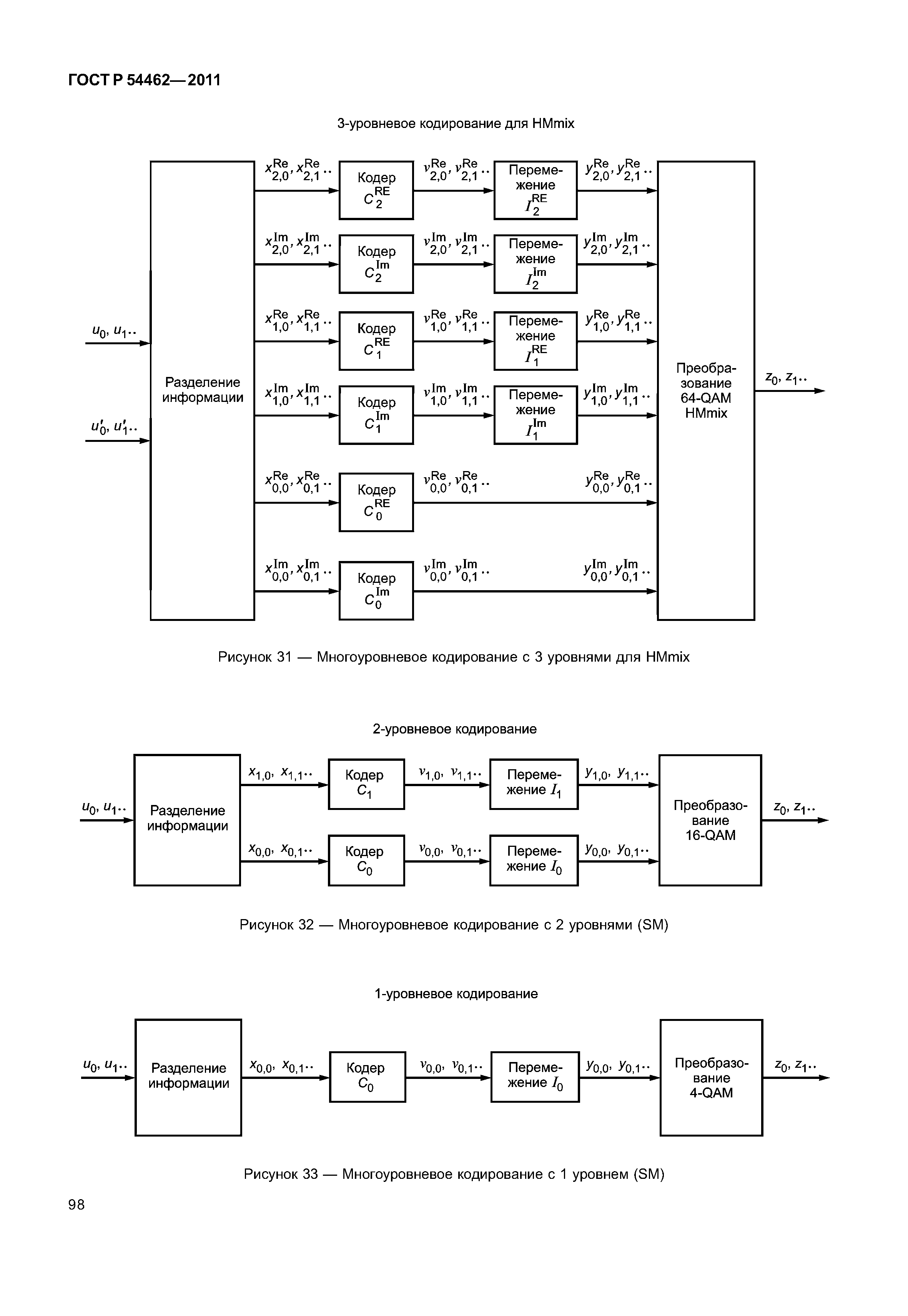 ГОСТ Р 54462—2011

3-уровневое кодирование для HMmix

$u_0, u_1..$

$u'_0, u'_1..$

Разделение информации

$x^{Re}_{2,0}, x^{Re}_{2,1}..$

Кодер $C^{RE}_2$

$v^{Re}_{2,0}, v^{Re}_{2,1}..$

Перемежение $I^{RE}_2$

$y^{Re}_{2,0}, y^{Re}_{2,1}..$

$x^{Im}_{2,0}, x^{Im}_{2,1}..$

Кодер $C^{Im}_2$

$v^{Im}_{2,0}, v^{Im}_{2,1}..$

Перемежение $I^{Im}_2$

$y^{Im}_{2,0}, y^{Im}_{2,1}..$

$x^{Re}_{1,0}, x^{Re}_{1,1}..$

Кодер $C^{RE}_1$

$v^{Re}_{1,0}, v^{Re}_{1,1}..$

Перемежение $I^{RE}_1$

$y^{Re}_{1,0}, y^{Re}_{1,1}..$

$x^{Im}_{1,0}, x^{Im}_{1,1}..$

Кодер $C^{Im}_1$

$v^{Im}_{1,0}, v^{Im}_{1,1}..$

Перемежение $I^{Im}_1$

$y^{Im}_{1,0}, y^{Im}_{1,1}..$

$x^{Re}_{0,0}, x^{Re}_{0,1}..$

Кодер $C^{RE}_0$

$v^{Re}_{0,0}, v^{Re}_{0,1}..$

$y^{Re}_{0,0}, y^{Re}_{0,1}..$

$x^{Im}_{0,0}, x^{Im}_{0,1}..$

Кодер $C^{Im}_0$

$v^{Im}_{0,0}, v^{Im}_{0,1}..$

$y^{Im}_{0,0}, y^{Im}_{0,1}..$

Преобразование 64-QAM HMmix

$z_0, z_1..$

Рисунок 31 — Многоуровневое кодирование с 3 уровнями для HMmix

2-уровневое кодирование

$u_0, u_1..$

Разделение информации

$x_{1,0}, x_{1,1}..$

Кодер $C_1$

$v_{1,0}, v_{1,1}..$

Перемежение $I_1$

$y_{1,0}, y_{1,1}..$

$x_{0,0}, x_{0,1}..$

Кодер $C_0$

$v_{0,0}, v_{0,1}..$

Перемежение $I_0$

$y_{0,0}, y_{0,1}..$

Преобразование 16-QAM

$z_0, z_1..$

Рисунок 32 — Многоуровневое кодирование с 2 уровнями (SM)

1-уровневое кодирование

$u_0, u_1..$

Разделение информации

$x_{0,0}, x_{0,1}..$

Кодер $C_0$

$v_{0,0}, v_{0,1}..$

Перемежение $I_0$

$y_{0,0}, y_{0,1}..$

Преобразование 4-QAM

$z_0, z_1..$

Рисунок 33 — Многоуровневое кодирование с 1 уровнем (SM)

98